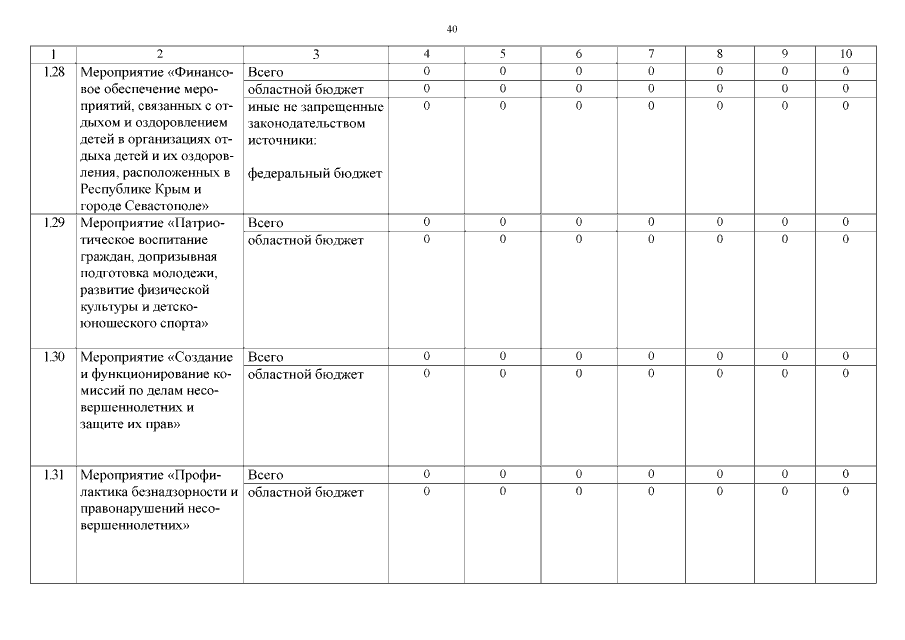 40

| 1 | 2 | 3 | 4 | 5 | 6 | 7 | 8 | 9 | 10 |
|---|---|---|---|---|---|---|---|---|---|
| 1.28 | Мероприятие «Финансовое обеспечение мероприятий, связанных с отдыхом и оздоровлением детей в организациях отдыха детей и их оздоровления, расположенных в Республике Крым и городе Севастополе» | Всего | 0 | 0 | 0 | 0 | 0 | 0 | 0 |
| | | областной бюджет | 0 | 0 | 0 | 0 | 0 | 0 | 0 |
| | | иные не запрещенные законодательством источники: федеральный бюджет | 0 | 0 | 0 | 0 | 0 | 0 | 0 |
| 1.29 | Мероприятие «Патриотическое воспитание граждан, допризывная подготовка молодежи, развитие физической культуры и детско-юношеского спорта» | Всего | 0 | 0 | 0 | 0 | 0 | 0 | 0 |
| | | областной бюджет | 0 | 0 | 0 | 0 | 0 | 0 | 0 |
| 1.30 | Мероприятие «Создание и функционирование комиссий по делам несовершеннолетних и защите их прав» | Всего | 0 | 0 | 0 | 0 | 0 | 0 | 0 |
| | | областной бюджет | 0 | 0 | 0 | 0 | 0 | 0 | 0 |
| 1.31 | Мероприятие «Профилактика безнадзорности и правонарушений несовершеннолетних» | Всего | 0 | 0 | 0 | 0 | 0 | 0 | 0 |
| | | областной бюджет | 0 | 0 | 0 | 0 | 0 | 0 | 0 |